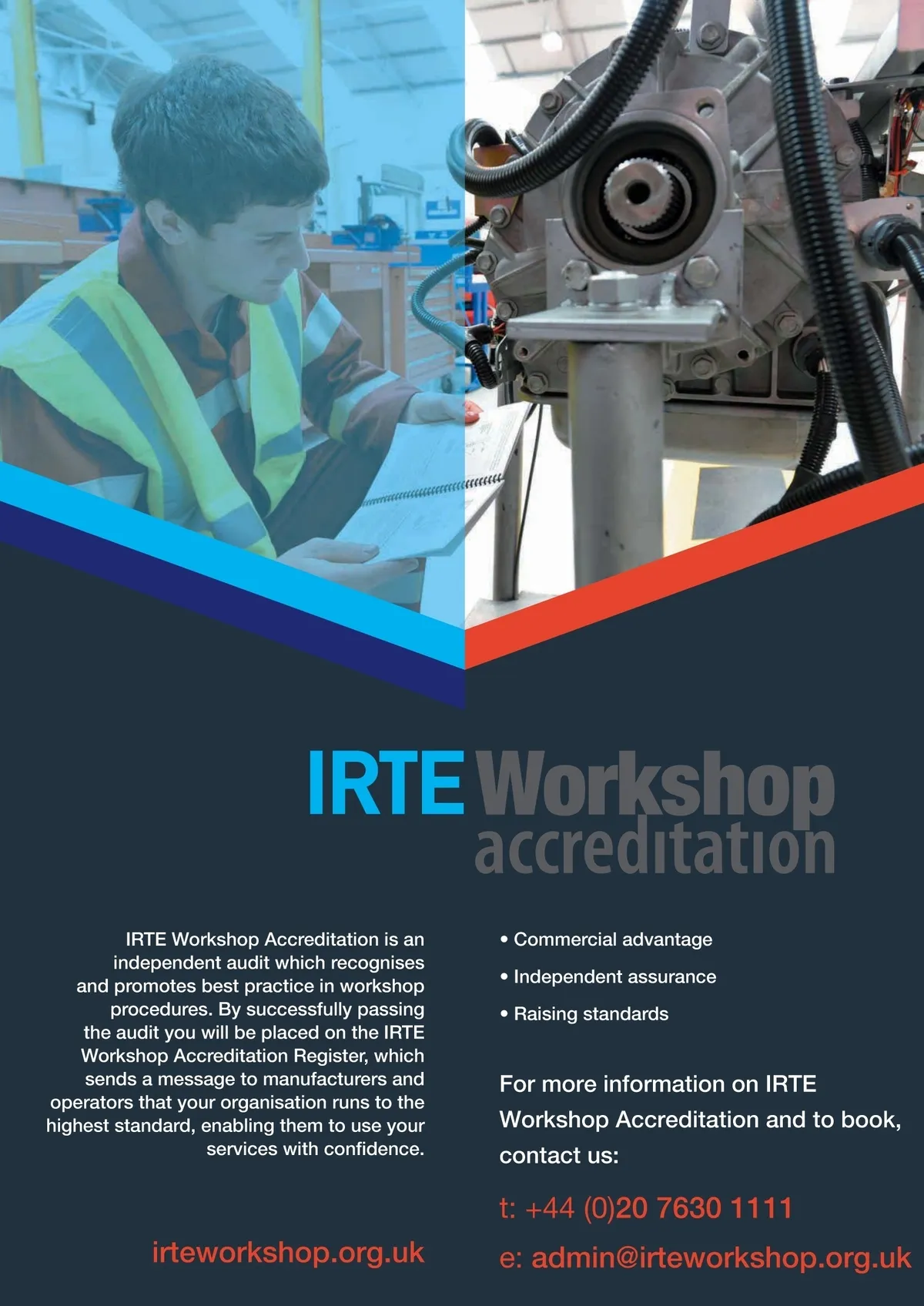 IRTE Workshop
accreditation

IRTE Workshop Accreditation is an independent audit which recognises and promotes best practice in workshop procedures. By successfully passing the audit you will be placed on the IRTE Workshop Accreditation Register, which sends a message to manufacturers and operators that your organisation runs to the highest standard, enabling them to use your services with confidence.

irteworkshop.org.uk

• Commercial advantage
• Independent assurance
• Raising standards

For more information on IRTE Workshop Accreditation and to book, contact us:

t: +44 (0)20 7630 1111
e: admin@irteworkshop.org.uk